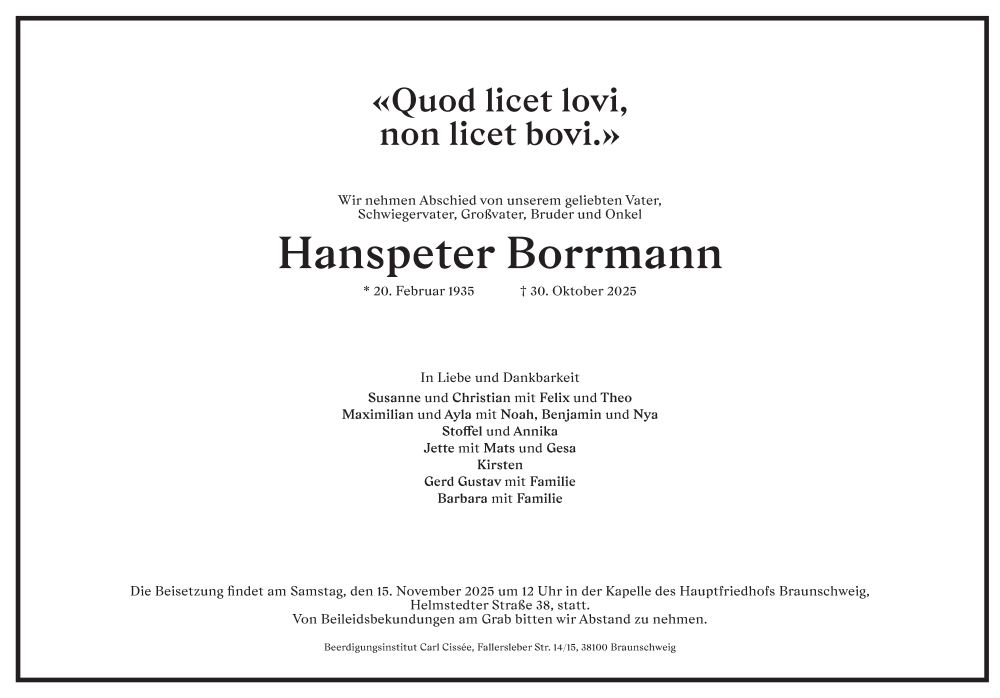 «Quod licet lovi,
non licet bovi.»

Wir nehmen Abschied von unserem geliebten Vater,
Schwiegervater, Großvater, Bruder und Onkel

Hanspeter Borrmann

* 20. Februar 1935 † 30. Oktober 2025

In Liebe und Dankbarkeit
Susanne und Christian mit Felix und Theo
Maximilian und Ayla mit Noah, Benjamin und Nya
Stoffel und Annika
Jette mit Mats und Gesa
Kirsten
Gerd Gustav mit Familie
Barbara mit Familie

Die Beisetzung findet am Samstag, den 15. November 2025 um 12 Uhr in der Kapelle des Hauptfriedhofs Braunschweig,
Helmstedter Straße 38, statt.
Von Beileidsbekundungen am Grab bitten wir Abstand zu nehmen.

Beerdigungsinstitut Carl Cissée, Fallersleber Str. 14/15, 38100 Braunschweig